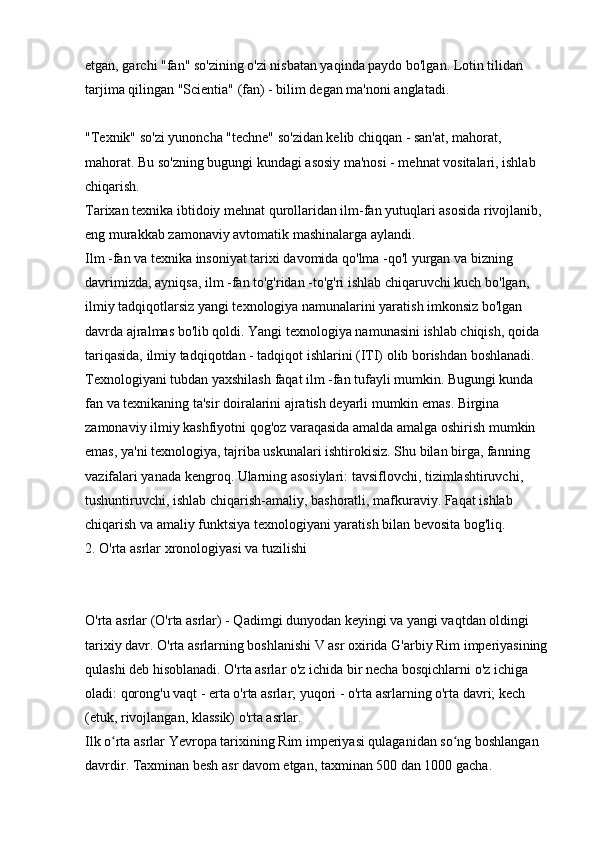 etgan, garchi "fan" so'zining o'zi nisbatan yaqinda paydo bo'lgan. Lotin tilidan tarjima qilingan "Scientia" (fan) - bilim degan ma'noni anglatadi.

"Texnik" so'zi yunoncha "techne" so'zidan kelib chiqqan - san'at, mahorat, mahorat. Bu so'zning bugungi kundagi asosiy ma'nosi - mehnat vositalari, ishlab chiqarish.
Tarixan texnika ibtidoiy mehnat qurollaridan ilm-fan yutuqlari asosida rivojlanib, eng murakkab zamonaviy avtomatik mashinalarga aylandi.
Ilm -fan va texnika insoniyat tarixi davomida qo'lma -qo'l yurgan va bizning davrimizda, ayniqsa, ilm -fan to'g'ridan -to'g'ri ishlab chiqaruvchi kuch bo'lgan, ilmiy tadqiqotlarsiz yangi texnologiya namunalarini yaratish imkonsiz bo'lgan davrda ajralmas bo'lib qoldi. Yangi texnologiya namunasini ishlab chiqish, qoida tariqasida, ilmiy tadqiqotdan - tadqiqot ishlarini (ITI) olib borishdan boshlanadi. Texnologiyani tubdan yaxshilash faqat ilm -fan tufayli mumkin. Bugungi kunda fan va texnikaning ta'sir doiralarini ajratish deyarli mumkin emas. Birgina zamonaviy ilmiy kashfiyotni qog'oz varaqasida amalda amalga oshirish mumkin emas, ya'ni texnologiya, tajriba uskunalari ishtirokisiz. Shu bilan birga, fanning vazifalari yanada kengroq. Ularning asosiylari: tavsiflovchi, tizimlashtiruvchi, tushuntiruvchi, ishlab chiqarish-amaliy, bashoratli, mafkuraviy. Faqat ishlab chiqarish va amaliy funktsiya texnologiyani yaratish bilan bevosita bog'liq.
2. O'rta asrlar xronologiyasi va tuzilishi

O'rta asrlar (O'rta asrlar) - Qadimgi dunyodan keyingi va yangi vaqtdan oldingi tarixiy davr. O'rta asrlarning boshlanishi V asr oxirida G'arbiy Rim imperiyasining qulashi deb hisoblanadi. O'rta asrlar o'z ichida bir necha bosqichlarni o'z ichiga oladi: qorong'u vaqt - erta o'rta asrlar; yuqori - o'rta asrlarning o'rta davri; kech (etuk, rivojlangan, klassik) o'rta asrlar.
Ilk o‘rta asrlar Yevropa tarixining Rim imperiyasi qulaganidan so‘ng boshlangan davrdir. Taxminan besh asr davom etgan, taxminan 500 dan 1000 gacha.